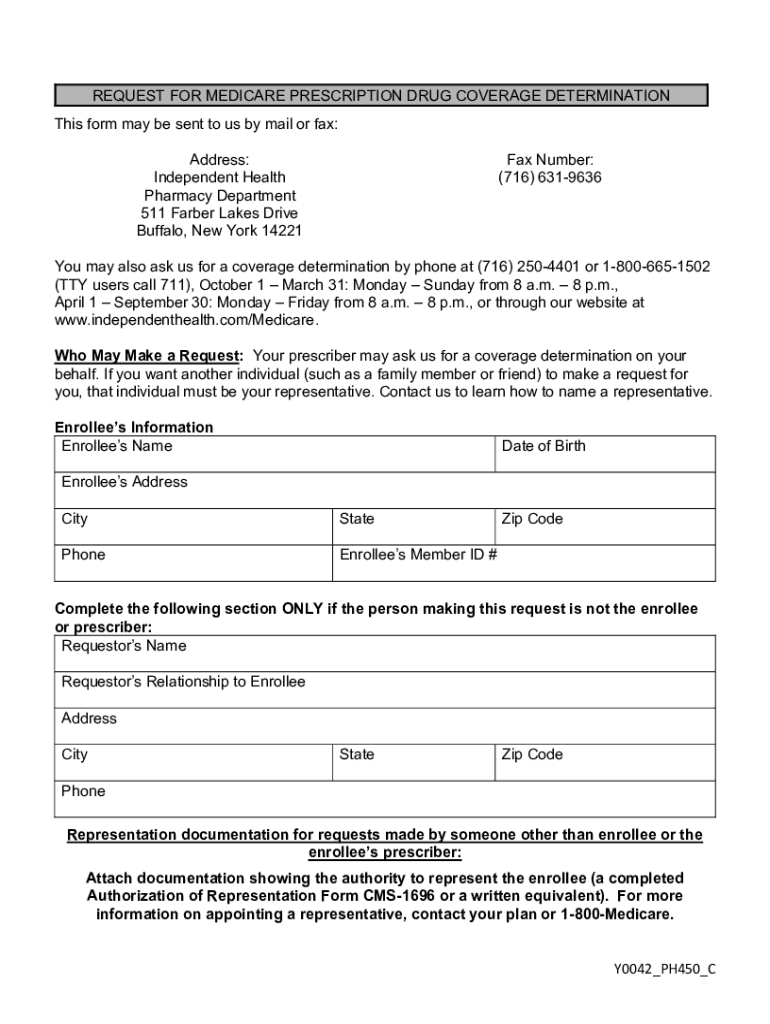 REQUEST FOR MEDICARE PRESCRIPTION DRUG COVERAGE DETERMINATION

This form may be sent to us by mail or fax:

Address:
Independent Health
Pharmacy Department
511 Farber Lakes Drive
Buffalo, New York 14221

Fax Number:
(716) 631-9636

You may also ask us for a coverage determination by phone at (716) 250-4401 or 1-800-665-1502 (TTY users call 711), October 1 – March 31: Monday – Sunday from 8 a.m. – 8 p.m., April 1 – September 30: Monday – Friday from 8 a.m. – 8 p.m., or through our website at www.independenthealth.com/Medicare.

Who May Make a Request: Your prescriber may ask us for a coverage determination on your behalf. If you want another individual (such as a family member or friend) to make a request for you, that individual must be your representative. Contact us to learn how to name a representative.

Enrollee's Information

| Enrollee's Name | | Date of Birth |
|---|---|---|
| Enrollee's Address | | |
| City | State | Zip Code |
| Phone | Enrollee's Member ID # | |

Complete the following section ONLY if the person making this request is not the enrollee or prescriber:

| Requestor's Name | | |
|---|---|---|
| Requestor's Relationship to Enrollee | | |
| Address | | |
| City | State | Zip Code |
| Phone | | |

Representation documentation for requests made by someone other than enrollee or the enrollee's prescriber:

Attach documentation showing the authority to represent the enrollee (a completed Authorization of Representation Form CMS-1696 or a written equivalent). For more information on appointing a representative, contact your plan or 1-800-Medicare.

Y0042_PH450_C